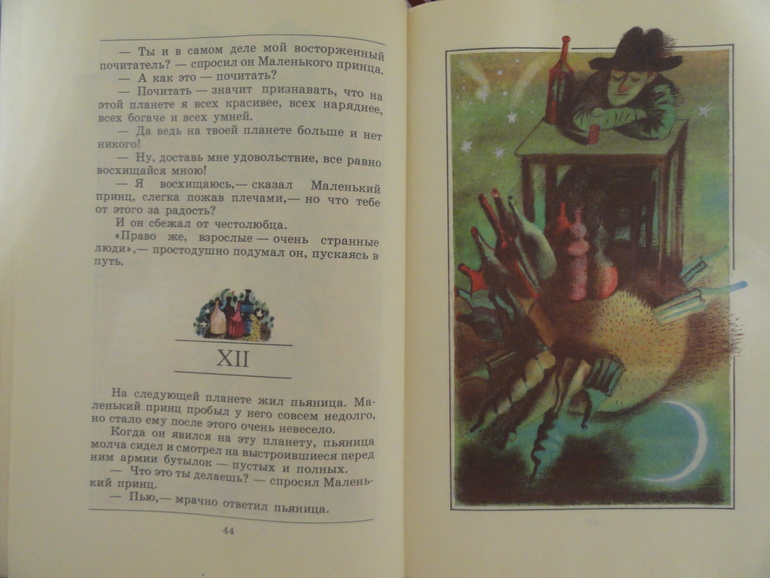 — Ты и в самом деле мой восторженный почитатель? — спросил он Маленького принца.

— А как это — почитать?

— Почитать — значит признавать, что на этой планете я всех красивее, всех наряднее, всех богаче и всех умней.

— Да ведь на твоей планете больше и нет никого!

— Ну, доставь мне удовольствие, все равно восхищайся мною!

— Я восхищаюсь,— сказал Маленький принц, слегка пожав плечами,— но что тебе от этого за радость?

И он сбежал от честолюбца.

«Право же, взрослые — очень странные люди»,— простодушно подумал он, пускаясь в путь.

XII

На следующей планете жил пьяница. Маленький принц пробыл у него совсем недолго, но стало ему после этого очень невесело.

Когда он явился на эту планету, пьяница молча сидел и смотрел на выстроившиеся перед ним армии бутылок — пустых и полных.

— Что это ты делаешь? — спросил Маленький принц.

— Пью,— мрачно ответил пьяница.

44